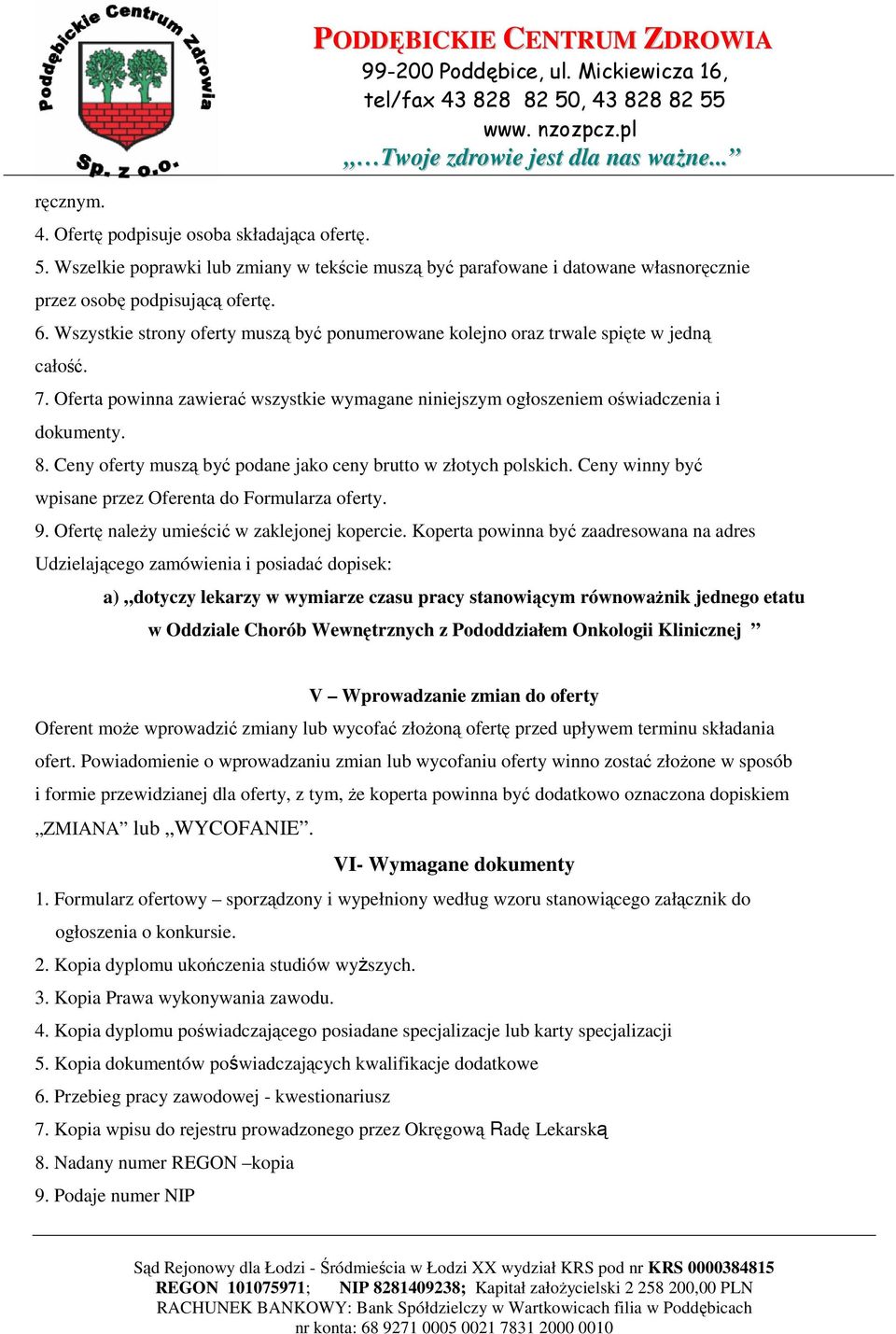 Poddębickie Centrum Zdrowia Sp. z o.o.

PODDĘBICKIE CENTRUM ZDROWIA
99-200 Poddębice, ul. Mickiewicza 16,
tel/fax 43 828 82 50, 43 828 82 55
www. nzozpcz.pl
„…Twoje zdrowie jest dla nas ważne...”

ręcznym.
4. Ofertę podpisuje osoba składająca ofertę.
5. Wszelkie poprawki lub zmiany w tekście muszą być parafowane i datowane własnoręcznie przez osobę podpisującą ofertę.
6. Wszystkie strony oferty muszą być ponumerowane kolejno oraz trwale spięte w jedną całość.
7. Oferta powinna zawierać wszystkie wymagane niniejszym ogłoszeniem oświadczenia i dokumenty.
8. Ceny oferty muszą być podane jako ceny brutto w złotych polskich. Ceny winny być wpisane przez Oferenta do Formularza oferty.
9. Ofertę należy umieścić w zaklejonej kopercie. Koperta powinna być zaadresowana na adres Udzielającego zamówienia i posiadać dopisek:

a) „dotyczy lekarzy w wymiarze czasu pracy stanowiącym równoważnik jednego etatu w Oddziale Chorób Wewnętrznych z Pododdziałem Onkologii Klinicznej ”

V – Wprowadzanie zmian do oferty
Oferent może wprowadzić zmiany lub wycofać złożoną ofertę przed upływem terminu składania ofert. Powiadomienie o wprowadzaniu zmian lub wycofaniu oferty winno zostać złożone w sposób i formie przewidzianej dla oferty, z tym, że koperta powinna być dodatkowo oznaczona dopiskiem „ZMIANA” lub „WYCOFANIE”.

VI- Wymagane dokumenty
1. Formularz ofertowy – sporządzony i wypełniony według wzoru stanowiącego załącznik do ogłoszenia o konkursie.
2. Kopia dyplomu ukończenia studiów wyższych.
3. Kopia Prawa wykonywania zawodu.
4. Kopia dyplomu poświadczającego posiadane specjalizacje lub karty specjalizacji
5. Kopia dokumentów poświadczających kwalifikacje dodatkowe
6. Przebieg pracy zawodowej - kwestionariusz
7. Kopia wpisu do rejestru prowadzonego przez Okręgową Radę Lekarską
8. Nadany numer REGON –kopia
9. Podaje numer NIP

Sąd Rejonowy dla Łodzi - Śródmieścia w Łodzi XX wydział KRS pod nr KRS 0000384815
REGON 101075971; NIP 8281409238; Kapitał założycielski 2 258 200,00 PLN
RACHUNEK BANKOWY: Bank Spółdzielczy w Wartkowicach filia w Poddębicach
nr konta: 68 9271 0005 0021 7831 2000 0010